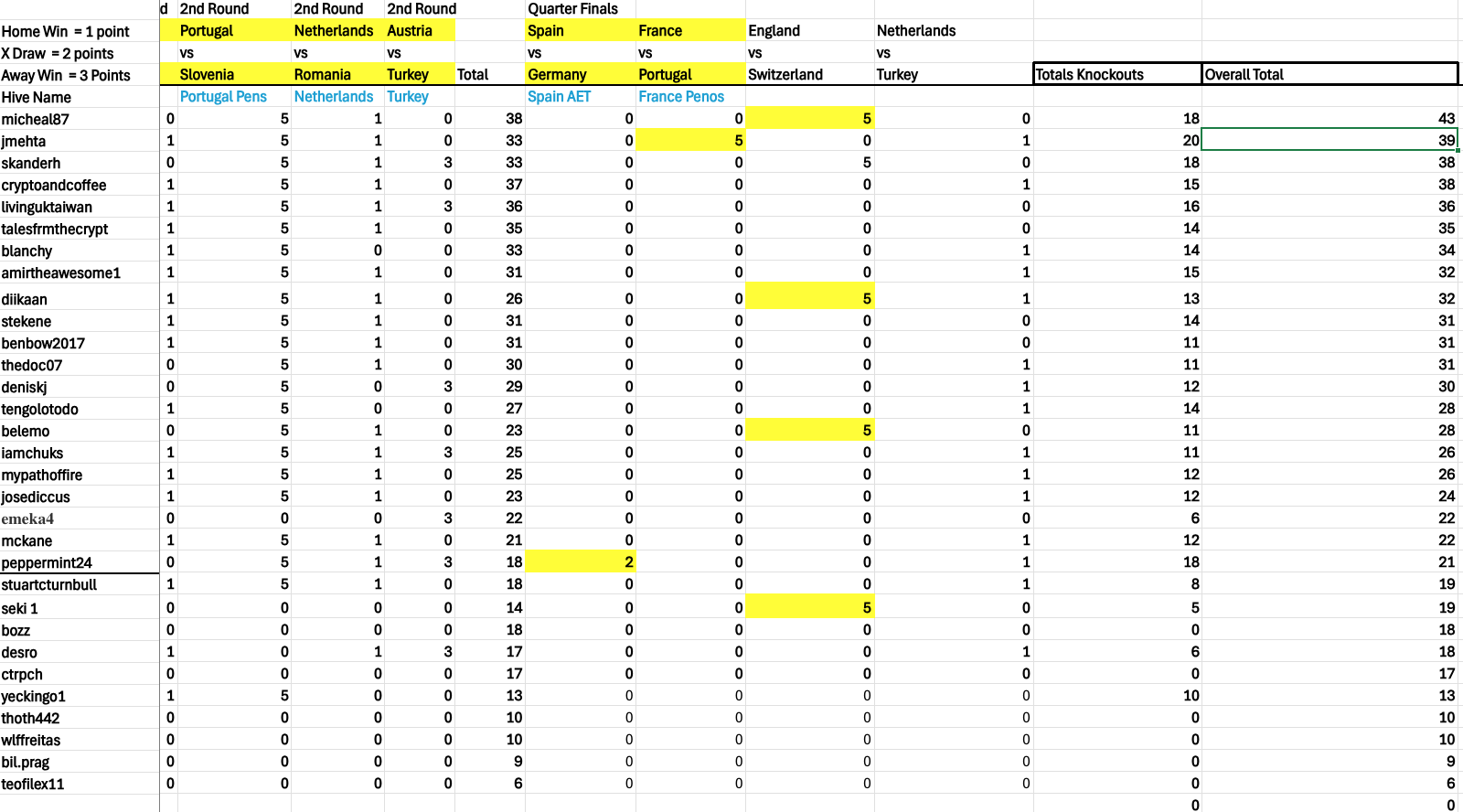 | | d | 2nd Round | 2nd Round | 2nd Round | | Quarter Finals | | | | | |
|---|---|---|---|---|---|---|---|---|---|---|---|
| Home Win = 1 point | | Portugal | Netherlands | Austria | | Spain | France | England | Netherlands | | |
| X Draw = 2 points | | vs | vs | vs | | vs | vs | vs | vs | | |
| Away Win = 3 Points | | Slovenia | Romania | Turkey | Total | Germany | Portugal | Switzerland | Turkey | Totals Knockouts | Overall Total |
| Hive Name | | Portugal Pens | Netherlands | Turkey | | Spain AET | France Penos | | | | |
| micheal87 | 0 | 5 | 1 | 0 | 38 | 0 | 0 | 5 | 0 | 18 | 43 |
| jmehta | 1 | 5 | 1 | 0 | 33 | 0 | 5 | 0 | 1 | 20 | 39 |
| skanderh | 0 | 5 | 1 | 3 | 33 | 0 | 0 | 5 | 0 | 18 | 38 |
| cryptoandcoffee | 1 | 5 | 1 | 0 | 37 | 0 | 0 | 0 | 1 | 15 | 38 |
| livinguktaiwan | 1 | 5 | 1 | 3 | 36 | 0 | 0 | 0 | 0 | 16 | 36 |
| talesfrmthecrypt | 1 | 5 | 1 | 0 | 35 | 0 | 0 | 0 | 0 | 14 | 35 |
| blanchy | 1 | 5 | 0 | 0 | 33 | 0 | 0 | 0 | 1 | 14 | 34 |
| amirtheawesome1 | 1 | 5 | 1 | 0 | 31 | 0 | 0 | 0 | 1 | 15 | 32 |
| diikaan | 1 | 5 | 1 | 0 | 26 | 0 | 0 | 5 | 1 | 13 | 32 |
| stekene | 1 | 5 | 1 | 0 | 31 | 0 | 0 | 0 | 0 | 14 | 31 |
| benbow2017 | 1 | 5 | 1 | 0 | 31 | 0 | 0 | 0 | 0 | 11 | 31 |
| thedoc07 | 0 | 5 | 1 | 0 | 30 | 0 | 0 | 0 | 1 | 11 | 31 |
| deniskj | 0 | 5 | 0 | 3 | 29 | 0 | 0 | 0 | 1 | 12 | 30 |
| tengolotodo | 1 | 5 | 0 | 0 | 27 | 0 | 0 | 0 | 1 | 14 | 28 |
| belemo | 0 | 5 | 1 | 0 | 23 | 0 | 0 | 5 | 0 | 11 | 28 |
| iamchuks | 1 | 5 | 1 | 3 | 25 | 0 | 0 | 0 | 1 | 11 | 26 |
| mypathoffire | 1 | 5 | 1 | 0 | 25 | 0 | 0 | 0 | 1 | 12 | 26 |
| josediccus | 1 | 5 | 1 | 0 | 23 | 0 | 0 | 0 | 1 | 12 | 24 |
| emeka4 | 0 | 0 | 0 | 3 | 22 | 0 | 0 | 0 | 0 | 6 | 22 |
| mckane | 1 | 5 | 1 | 0 | 21 | 0 | 0 | 0 | 1 | 12 | 22 |
| peppermint24 | 0 | 5 | 1 | 3 | 18 | 2 | 0 | 0 | 1 | 18 | 21 |
| stuartcturnbull | 1 | 5 | 1 | 0 | 18 | 0 | 0 | 0 | 1 | 8 | 19 |
| seki 1 | 0 | 0 | 0 | 0 | 14 | 0 | 0 | 5 | 0 | 5 | 19 |
| bozz | 0 | 0 | 0 | 0 | 18 | 0 | 0 | 0 | 0 | 0 | 18 |
| desro | 1 | 0 | 1 | 3 | 17 | 0 | 0 | 0 | 1 | 6 | 18 |
| ctrpch | 0 | 0 | 0 | 0 | 17 | 0 | 0 | 0 | 0 | 0 | 17 |
| yeckingo1 | 1 | 5 | 0 | 0 | 13 | 0 | 0 | 0 | 0 | 10 | 13 |
| thoth442 | 0 | 0 | 0 | 0 | 10 | 0 | 0 | 0 | 0 | 0 | 10 |
| wlffreitas | 0 | 0 | 0 | 0 | 10 | 0 | 0 | 0 | 0 | 0 | 10 |
| bil.prag | 0 | 0 | 0 | 0 | 9 | 0 | 0 | 0 | 0 | 0 | 9 |
| teofilex11 | 0 | 0 | 0 | 0 | 6 | 0 | 0 | 0 | 0 | 0 | 6 |
| | | | | | | | | | | 0 | 0 |